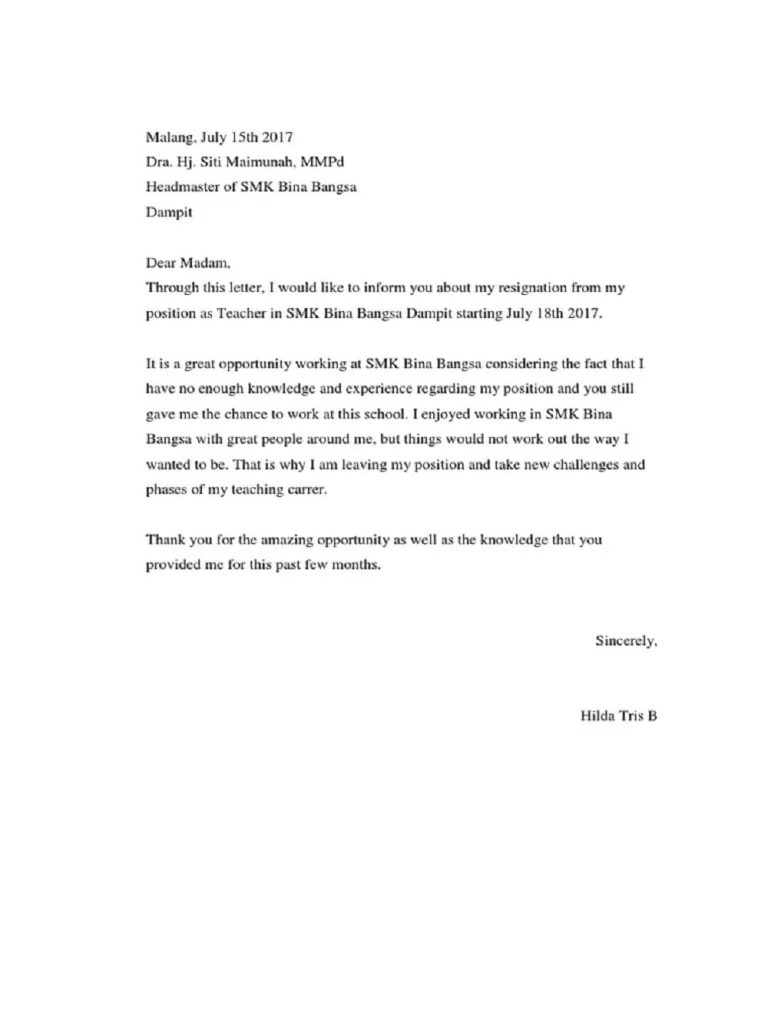 Malang, July 15th 2017
Dra. Hj. Siti Maimunah, MMPd
Headmaster of SMK Bina Bangsa
Dampit

Dear Madam,
Through this letter, I would like to inform you about my resignation from my position as Teacher in SMK Bina Bangsa Dampit starting July 18th 2017.

It is a great opportunity working at SMK Bina Bangsa considering the fact that I have no enough knowledge and experience regarding my position and you still gave me the chance to work at this school. I enjoyed working in SMK Bina Bangsa with great people around me, but things would not work out the way I wanted to be. That is why I am leaving my position and take new challenges and phases of my teaching carrer.

Thank you for the amazing opportunity as well as the knowledge that you provided me for this past few months.

Sincerely,

Hilda Tris B